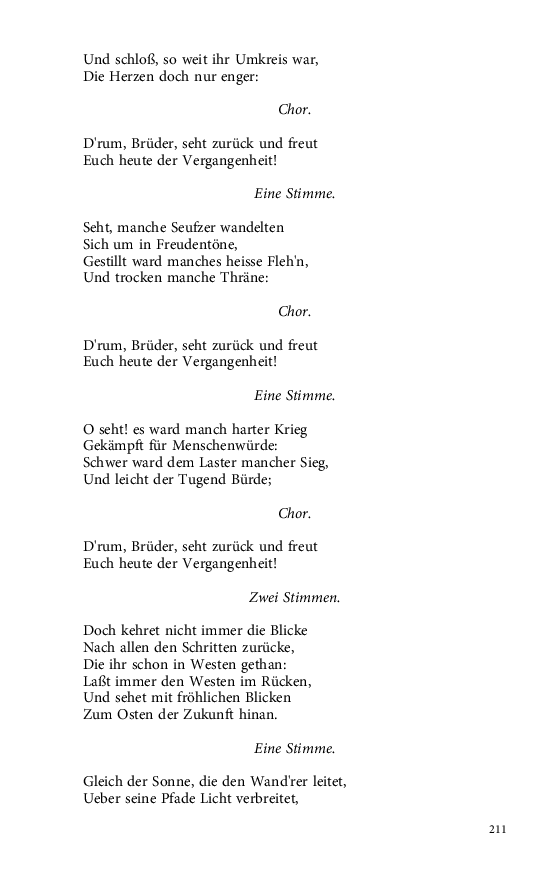 Und schloß, so weit ihr Umkreis war,
Die Herzen doch nur enger:

Chor.

D'rum, Brüder, seht zurück und freut
Euch heute der Vergangenheit!

Eine Stimme.

Seht, manche Seufzer wandelten
Sich um in Freudentöne,
Gestillt ward manches heisse Fleh'n,
Und trocken manche Thräne:

Chor.

D'rum, Brüder, seht zurück und freut
Euch heute der Vergangenheit!

Eine Stimme.

O seht! es ward manch harter Krieg
Gekämpft für Menschenwürde:
Schwer ward dem Laster mancher Sieg,
Und leicht der Tugend Bürde;

Chor.

D'rum, Brüder, seht zurück und freut
Euch heute der Vergangenheit!

Zwei Stimmen.

Doch kehret nicht immer die Blicke
Nach allen den Schritten zurücke,
Die ihr schon in Westen gethan:
Laßt immer den Westen im Rücken,
Und sehet mit fröhlichen Blicken
Zum Osten der Zukunft hinan.

Eine Stimme.

Gleich der Sonne, die den Wand'rer leitet,
Ueber seine Pfade Licht verbreitet,

211